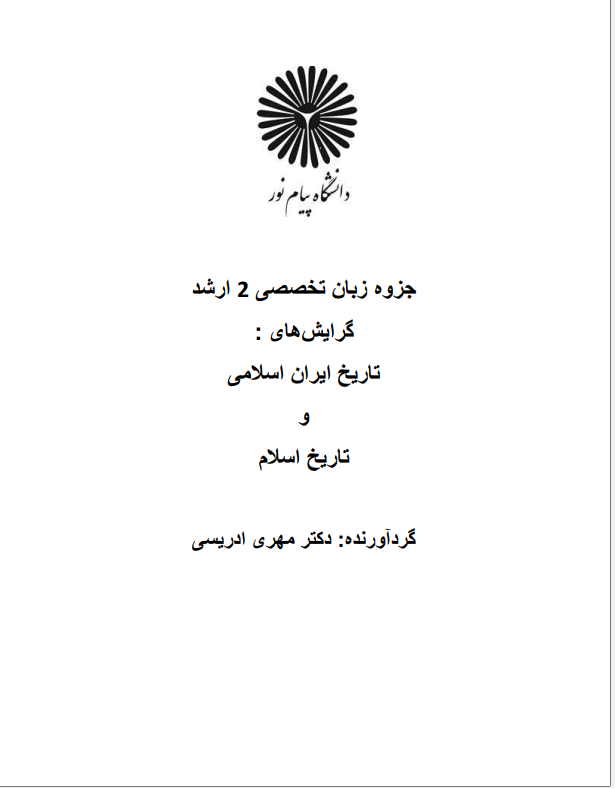 دانشگاه پیام نور

جزوه زبان تخصصی 2 ارشد

گرایش‌های :

تاریخ ایران اسلامی

و

تاریخ اسلام

گردآورنده: دکتر مهری ادریسی